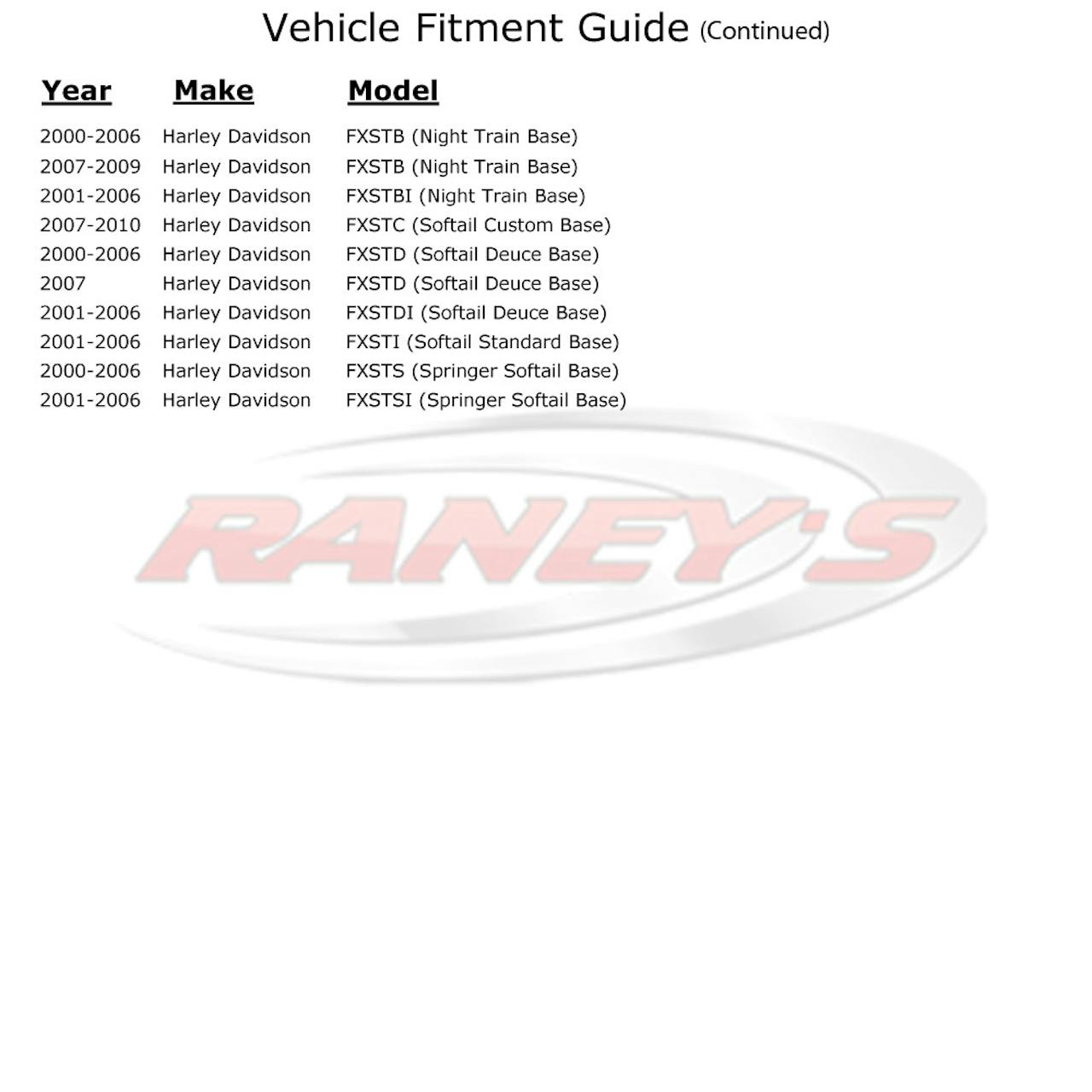 Vehicle Fitment Guide (Continued)

| Year | Make | Model |
|---|---|---|
| 2000-2006 | Harley Davidson | FXSTB (Night Train Base) |
| 2007-2009 | Harley Davidson | FXSTB (Night Train Base) |
| 2001-2006 | Harley Davidson | FXSTBI (Night Train Base) |
| 2007-2010 | Harley Davidson | FXSTC (Softail Custom Base) |
| 2000-2006 | Harley Davidson | FXSTD (Softail Deuce Base) |
| 2007 | Harley Davidson | FXSTD (Softail Deuce Base) |
| 2001-2006 | Harley Davidson | FXSTDI (Softail Deuce Base) |
| 2001-2006 | Harley Davidson | FXSTI (Softail Standard Base) |
| 2000-2006 | Harley Davidson | FXSTS (Springer Softail Base) |
| 2001-2006 | Harley Davidson | FXSTSI (Springer Softail Base) |

RANEY'S